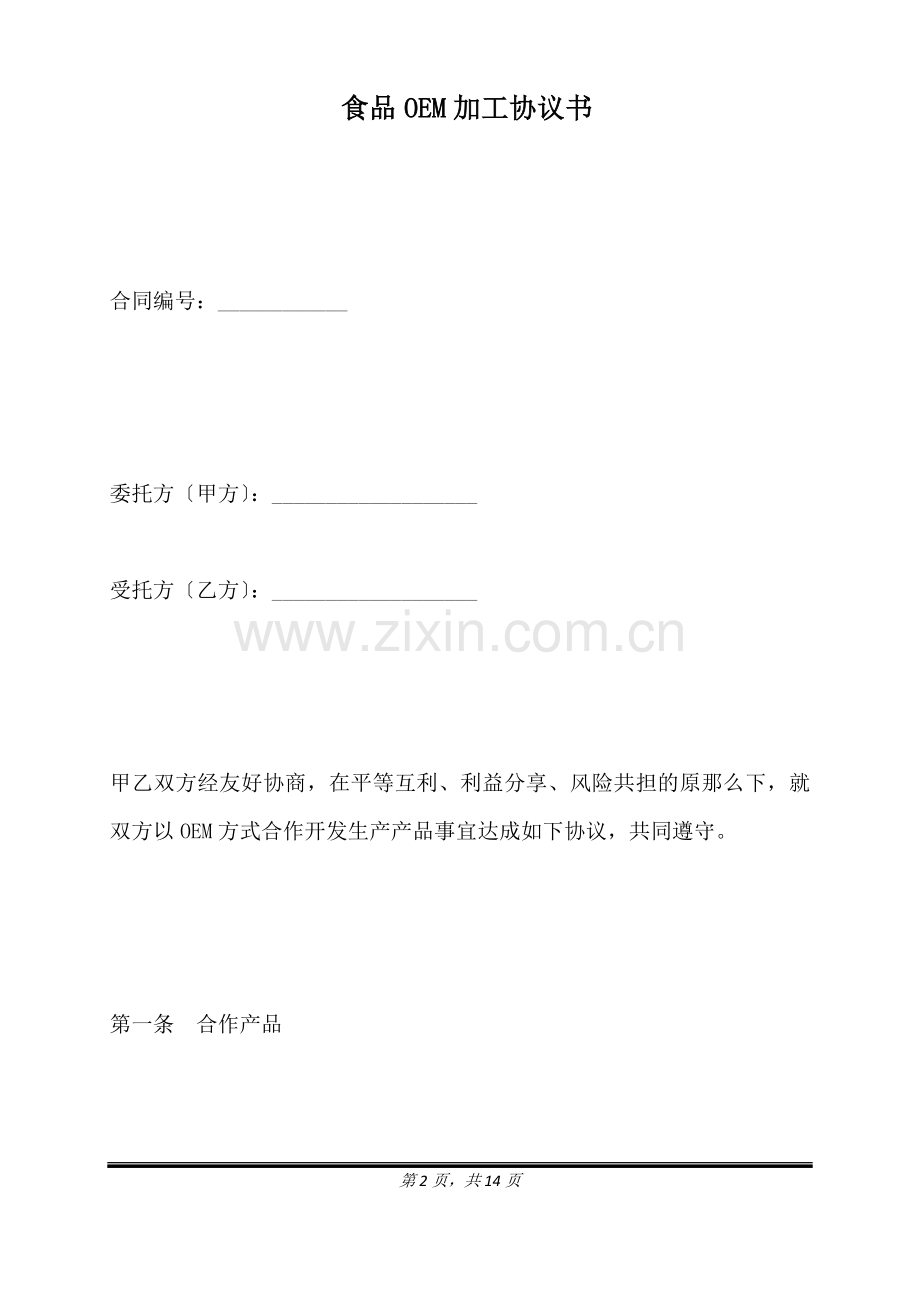 食品OEM加工协议书

合同编号：____

委托方〔甲方〕：____

受托方〔乙方〕：____

甲乙双方经友好协商，在平等互利、利益分享、风险共担的原那么下，就双方以OEM方式合作开发生产产品事宜达成如下协议，共同遵守。

第一条 合作产品

第2页，共14页

www.zixin.com.cn